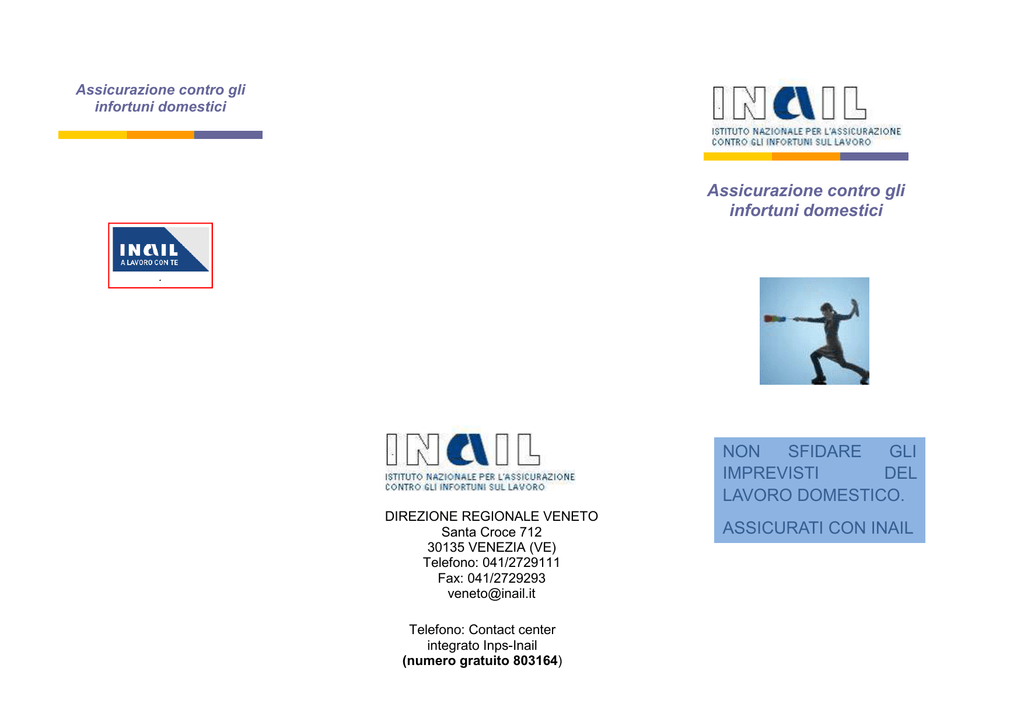 Assicurazione contro gli infortuni domestici

INAIL
A LAVORO CON TE

INAIL
ISTITUTO NAZIONALE PER L'ASSICURAZIONE CONTRO GLI INFORTUNI SUL LAVORO

DIREZIONE REGIONALE VENETO
Santa Croce 712
30135 VENEZIA (VE)
Telefono: 041/2729111
Fax: 041/2729293
veneto@inail.it

Telefono: Contact center integrato Inps-Inail
(numero gratuito 803164)

INAIL
ISTITUTO NAZIONALE PER L'ASSICURAZIONE CONTRO GLI INFORTUNI SUL LAVORO

Assicurazione contro gli infortuni domestici

NON SFIDARE GLI IMPREVISTI DEL LAVORO DOMESTICO.

ASSICURATI CON INAIL